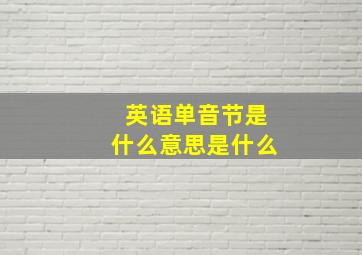 英语单音节是
什么意思是什么